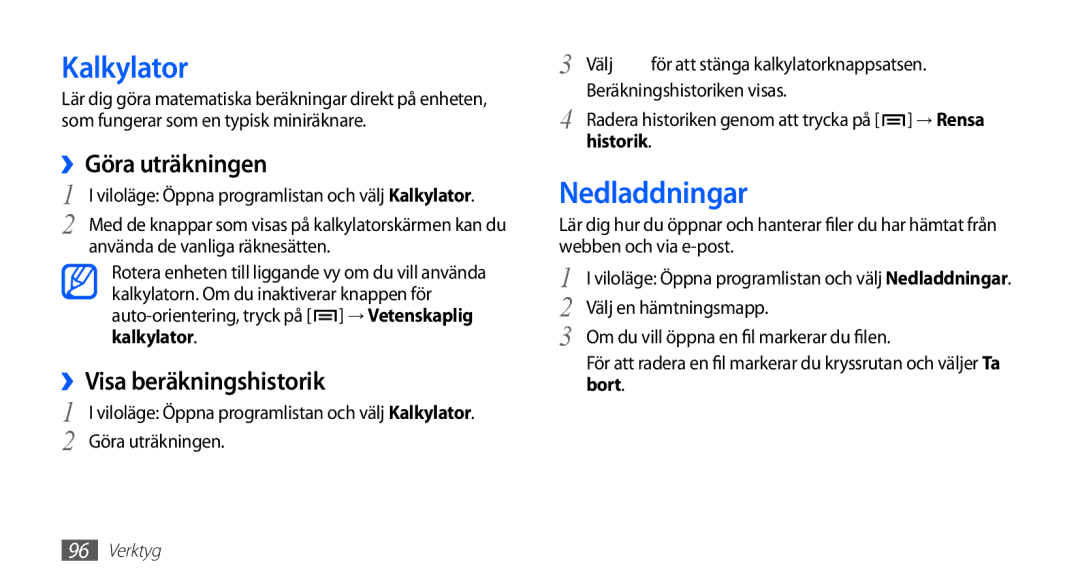 Kalkylator

Lär dig göra matematiska beräkningar direkt på enheten, som fungerar som en typisk miniräknare.

›› Göra uträkningen

1 I viloläge: Öppna programlistan och välj Kalkylator.

2 Med de knappar som visas på kalkylatorskärmen kan du använda de vanliga räknesätten.

Rotera enheten till liggande vy om du vill använda kalkylatorn. Om du inaktiverar knappen för auto-orientering, tryck på [ ] → Vetenskaplig kalkylator.

›› Visa beräkningshistorik

1 I viloläge: Öppna programlistan och välj Kalkylator.

2 Göra uträkningen.

3 Välj för att stänga kalkylatorknappsatsen. Beräkningshistoriken visas.

4 Radera historiken genom att trycka på [ ] → Rensa historik.

Nedladdningar

Lär dig hur du öppnar och hanterar filer du har hämtat från webben och via e-post.

1 I viloläge: Öppna programlistan och välj Nedladdningar.

2 Välj en hämtningsmapp.

3 Om du vill öppna en fil markerar du filen.

För att radera en fil markerar du kryssrutan och väljer Ta bort.

96 Verktyg